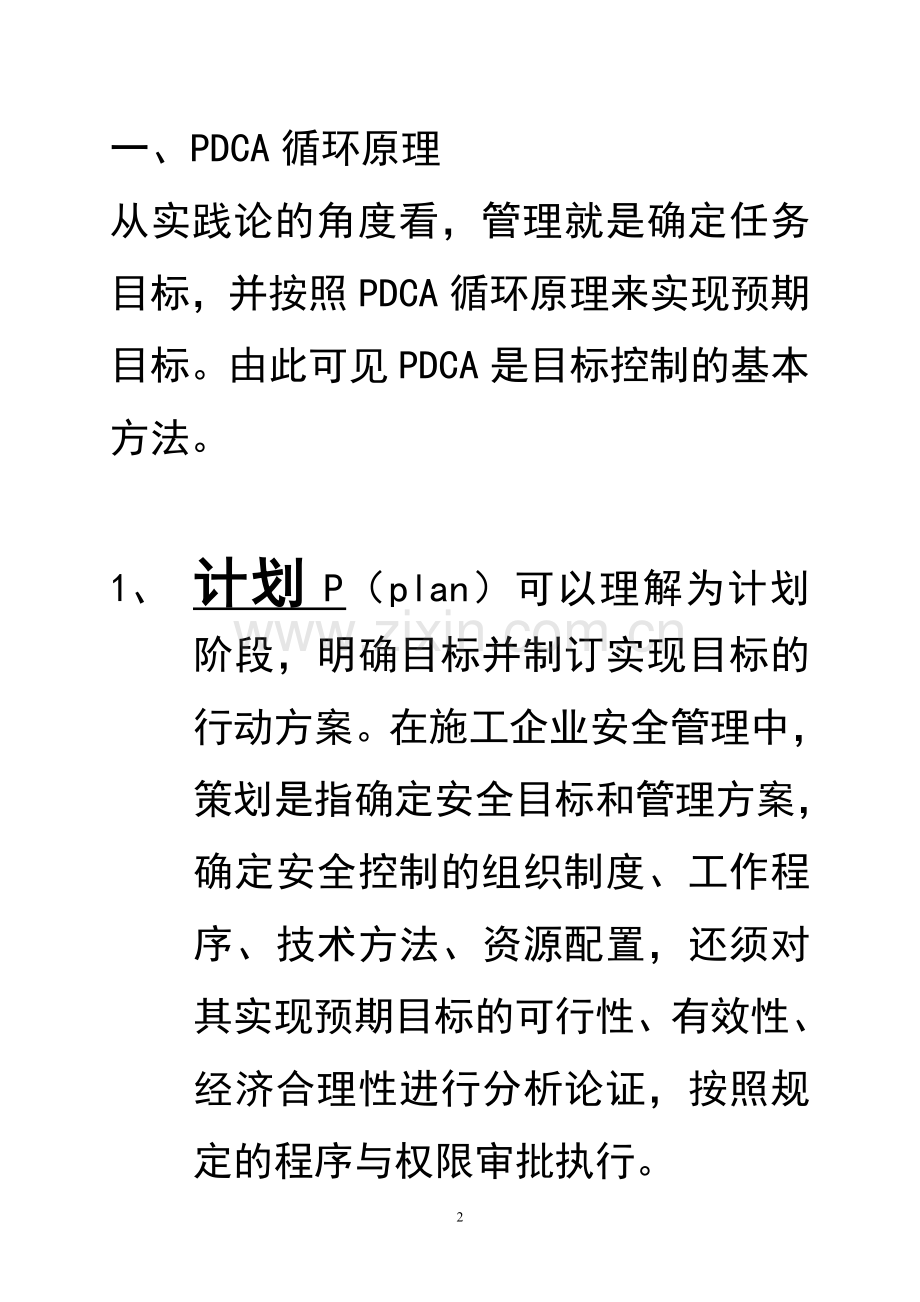 一、PDCA 循环原理

从实践论的角度看，管理就是确定任务目标，并按照 PDCA 循环原理来实现预期目标。由此可见 PDCA 是目标控制的基本方法。

1、 计划 P（plan）可以理解为计划阶段，明确目标并制订实现目标的行动方案。在施工企业安全管理中，策划是指确定安全目标和管理方案，确定安全控制的组织制度、工作程序、技术方法、资源配置，还须对其实现预期目标的可行性、有效性、经济合理性进行分析论证，按照规定的程序与权限审批执行。

www.zixin.com.cn

2